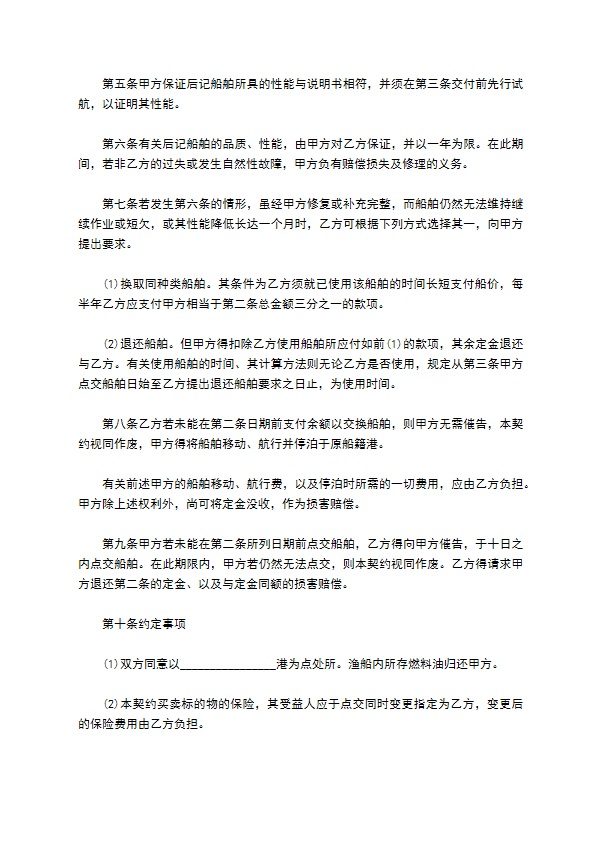 第五条甲方保证后记船舶所具的性能与说明书相符，并须在第三条交付前先行试航，以证明其性能。

第六条有关后记船舶的品质、性能，由甲方对乙方保证，并以一年为限。在此期间，若非乙方的过失或发生自然性故障，甲方负有赔偿损失及修理的义务。

第七条若发生第六条的情形，虽经甲方修复或补充完整，而船舶仍然无法维持继续作业或短欠，或其性能降低长达一个月时，乙方可根据下列方式选择其一，向甲方提出要求。

⑴换取同种类船舶。其条件为乙方须就已使用该船舶的时间长短支付船价，每半年乙方应支付甲方相当于第二条总金额三分之一的款项。

⑵退还船舶。但甲方得扣除乙方使用船舶所应付如前⑴的款项，其余定金退还与乙方。有关使用船舶的时间、其计算方法则无论乙方是否使用，规定从第三条甲方点交船舶日始至乙方提出退还船舶要求之日止，为使用时间。

第八条乙方若未能在第二条日期前支付余额以交换船舶，则甲方无需催告，本契约视同作废，甲方得将船舶移动、航行并停泊于原船籍港。

有关前述甲方的船舶移动、航行费，以及停泊时所需的一切费用，应由乙方负担。甲方除上述权利外，尚可将定金没收，作为损害赔偿。

第九条甲方若未能在第二条所列日期前点交船舶，乙方得向甲方催告，于十日之内点交船舶。在此期限内，甲方若仍然无法点交，则本契约视同作废。乙方得请求甲方退还第二条的定金、以及与定金同额的损害赔偿。

第十条约定事项

⑴双方同意以________________港为点处所。渔船内所存燃料油归还甲方。

⑵本契约买卖标的物的保险，其受益人应于点交同时变更指定为乙方，变更后的保险费用由乙方负担。